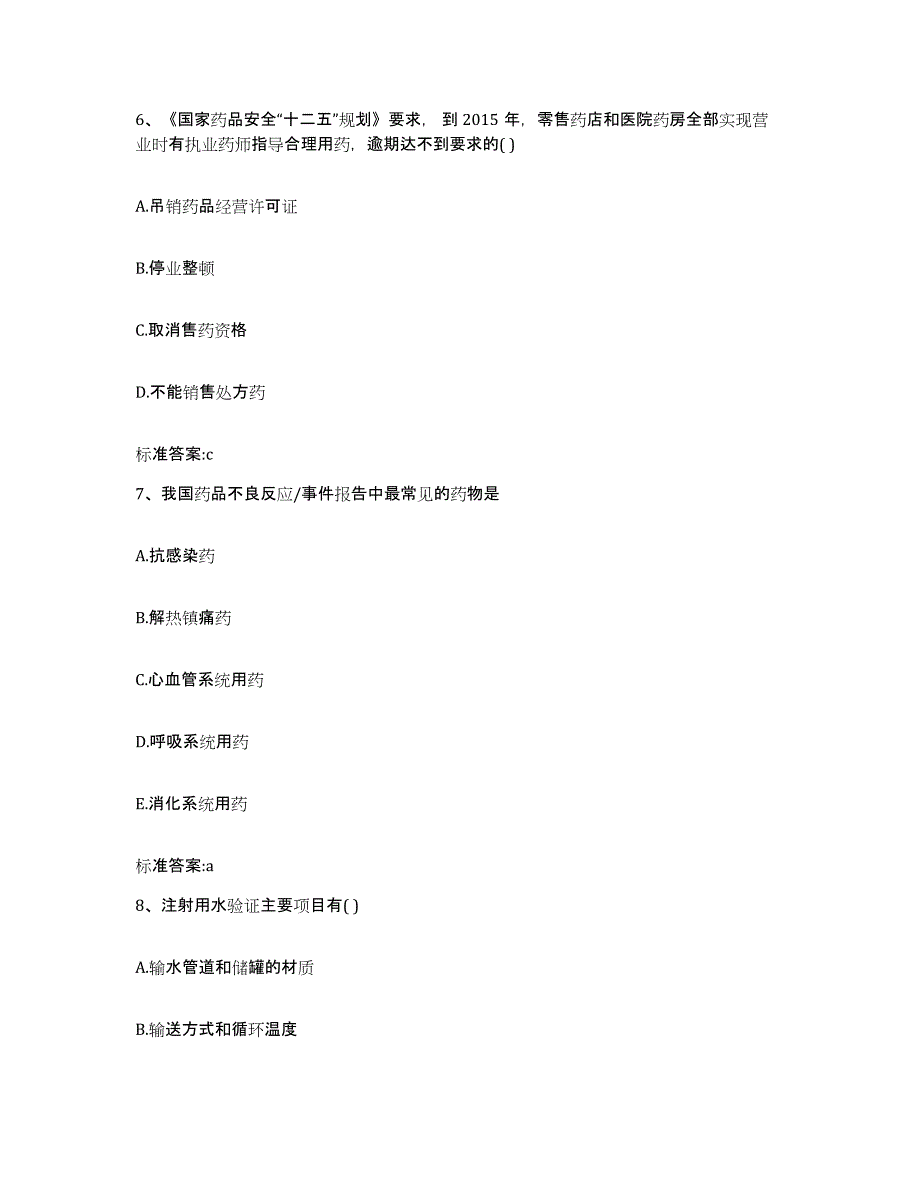 6、《国家药品安全“十二五”规划》要求，到 2015 年，零售药店和医院药房全部实现营业时有执业药师指导合理用药，逾期达不到要求的( )

A.吊销药品经营许可证

B.停业整顿

C.取消售药资格

D.不能销售处方药

标准答案:c

7、我国药品不良反应/事件报告中最常见的药物是

A.抗感染药

B.解热镇痛药

C.心血管系统用药

D.呼吸系统用药

E.消化系统用药

标准答案:a

8、注射用水验证主要项目有( )

A.输水管道和储罐的材质

B.输送方式和循环温度